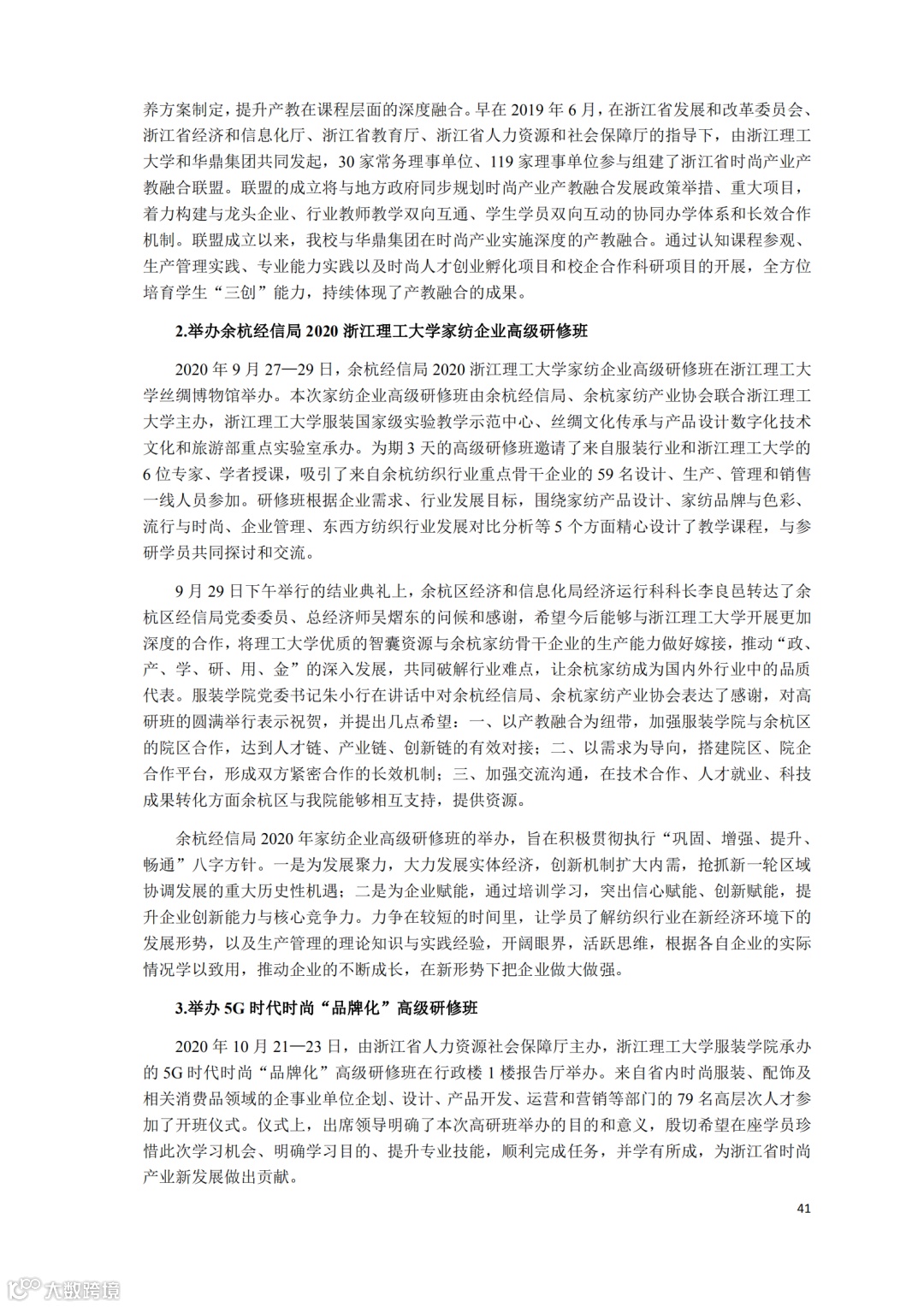 养方案制定，提升产教在课程层面的深度融合。早在 2019 年 6 月，在浙江省发展和改革委员会、浙江省经济和信息化厅、浙江省教育厅、浙江省人力资源和社会保障厅的指导下，由浙江理工大学和华鼎集团共同发起，30 家常务理事单位、119 家理事单位参与组建了浙江省时尚产业产教融合联盟。联盟的成立将与地方政府同步规划时尚产业产教融合发展政策举措、重大项目，着力构建与龙头企业、行业教师教学双向互通、学生学员双向互动的协同办学体系和长效合作机制。联盟成立以来，我校与华鼎集团在时尚产业实施深度的产教融合。通过认知课程参观、生产管理实践、专业能力实践以及时尚人才创业孵化项目和校企合作科研项目的开展，全方位培育学生“三创”能力，持续体现了产教融合的成果。

2.举办余杭经信局 2020 浙江理工大学家纺企业高级研修班

2020 年 9 月 27—29 日，余杭经信局 2020 浙江理工大学家纺企业高级研修班在浙江理工大学丝绸博物馆举办。本次家纺企业高级研修班由余杭经信局、余杭家纺产业协会联合浙江理工大学主办，浙江理工大学服装国家级实验教学示范中心、丝绸文化传承与产品设计数字化技术文化和旅游部重点实验室承办。为期 3 天的高级研修班邀请了来自服装行业和浙江理工大学的 6 位专家、学者授课，吸引了来自余杭纺织行业重点骨干企业的 59 名设计、生产、管理和销售一线人员参加。研修班根据企业需求、行业发展目标，围绕家纺产品设计、家纺品牌与色彩、流行与时尚、企业管理、东西方纺织行业发展对比分析等 5 个方面精心设计了教学课程，与参研学员共同探讨和交流。

9 月 29 日下午举行的结业典礼上，余杭区经济和信息化局经济运行科科长李良邑转达了余杭区经信局党委委员、总经济师吴熠东的问候和感谢，希望今后能够与浙江理工大学开展更加深度的合作，将理工大学优质的智囊资源与余杭家纺骨干企业的生产能力做好嫁接，推动“政、产、学、研、用、金”的深入发展，共同破解行业难点，让余杭家纺成为国内外行业中的品质代表。服装学院党委书记朱小行在讲话中对余杭经信局、余杭家纺产业协会表达了感谢，对高研班的圆满举行表示祝贺，并提出几点希望：一、以产教融合为纽带，加强服装学院与余杭区的院区合作，达到人才链、产业链、创新链的有效对接；二、以需求为导向，搭建院区、院企合作平台，形成双方紧密合作的长效机制；三、加强交流沟通，在技术合作、人才就业、科技成果转化方面余杭区与我院能够相互支持，提供资源。

余杭经信局 2020 年家纺企业高级研修班的举办，旨在积极贯彻执行“巩固、增强、提升、畅通”八字方针。一是为发展聚力，大力发展实体经济，创新机制扩大内需，抢抓新一轮区域协调发展的重大历史性机遇；二是为企业赋能，通过培训学习，突出信心赋能、创新赋能，提升企业创新能力与核心竞争力。力争在较短的时间里，让学员了解纺织行业在新经济环境下的发展形势，以及生产管理的理论知识与实践经验，开阔眼界，活跃思维，根据各自企业的实际情况学以致用，推动企业的不断成长，在新形势下把企业做大做强。

3.举办 5G 时代时尚“品牌化”高级研修班

2020 年 10 月 21—23 日，由浙江省人力资源社会保障厅主办，浙江理工大学服装学院承办的 5G 时代时尚“品牌化”高级研修班在行政楼 1 楼报告厅举办。来自省内时尚服装、配饰及相关消费品领域的企事业单位企划、设计、产品开发、运营和营销等部门的 79 名高层次人才参加了开班仪式。仪式上，出席领导明确了本次高研班举办的目的和意义，殷切希望在座学员珍惜此次学习机会、明确学习目的、提升专业技能，顺利完成任务，并学有所成，为浙江省时尚产业新发展做出贡献。

41

大数跨境